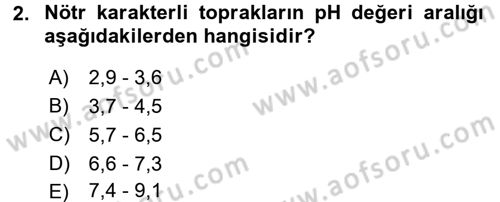 2. Nötr karakterli toprakların pH değeri aralığı aşağıdakilerden hangisidir?

A) 2,9 - 3,6
B) 3,7 - 4,5
C) 5,7 - 6,5
D) 6,6 - 7,3
E) 7,4 - 9,1

www.aofsoru.com
www.aofsoru.com
www.aofsoru.com
www.aofsoru.com